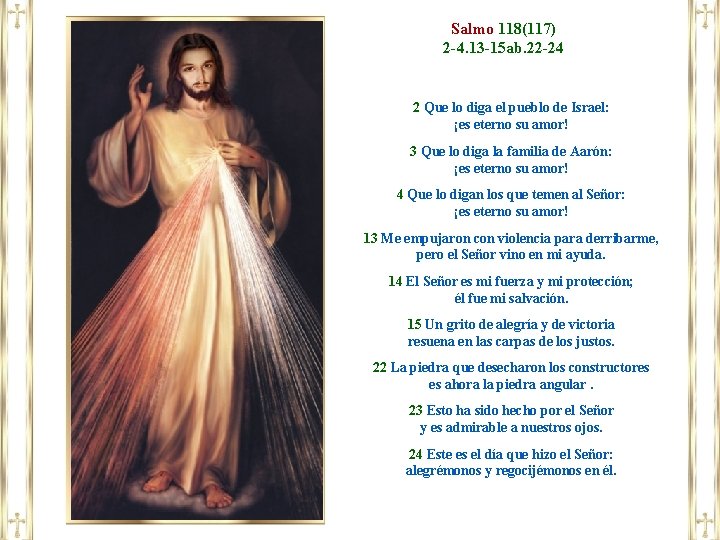 Salmo 118(117)
2-4.13-15ab.22-24

2 Que lo diga el pueblo de Israel:
¡es eterno su amor!

3 Que lo diga la familia de Aarón:
¡es eterno su amor!

4 Que lo digan los que temen al Señor:
¡es eterno su amor!

13 Me empujaron con violencia para derribarme,
pero el Señor vino en mi ayuda.

14 El Señor es mi fuerza y mi protección;
él fue mi salvación.

15 Un grito de alegría y de victoria
resuena en las carpas de los justos.

22 La piedra que desecharon los constructores
es ahora la piedra angular .

23 Esto ha sido hecho por el Señor
y es admirable a nuestros ojos.

24 Este es el día que hizo el Señor:
alegrémonos y regocijémonos en él.